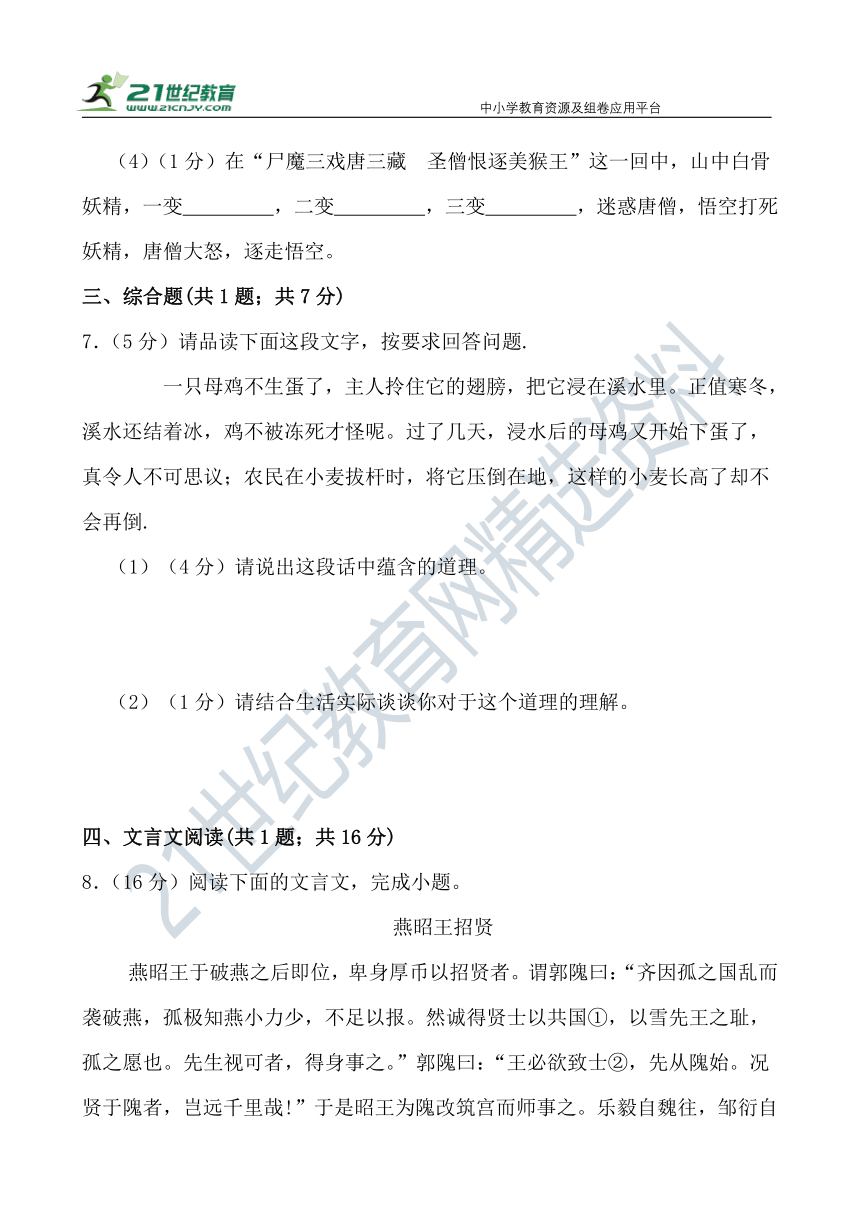 21世纪教育 www.21cnjy.com

中小学教育资源及组卷应用平台

（4）（1 分）在“尸魔三戏唐三藏　圣僧恨逐美猴王”这一回中，山中白骨妖精，一变_________，二变_________，三变_________，迷惑唐僧，悟空打死妖精，唐僧大怒，逐走悟空。

三、综合题(共 1 题；共 7 分)

7．（5 分）请品读下面这段文字，按要求回答问题.

一只母鸡不生蛋了，主人拎住它的翅膀，把它浸在溪水里。正值寒冬，溪水还结着冰，鸡不被冻死才怪呢。过了几天，浸水后的母鸡又开始下蛋了，真令人不可思议；农民在小麦拔杆时，将它压倒在地，这样的小麦长高了却不会再倒.

（1）（4 分）请说出这段话中蕴含的道理。

（2）（1 分）请结合生活实际谈谈你对于这个道理的理解。

四、文言文阅读(共 1 题；共 16 分)

8．（16 分）阅读下面的文言文，完成小题。

燕昭王招贤

燕昭王于破燕之后即位，卑身厚币以招贤者。谓郭隗曰：“齐因孤之国乱而袭破燕，孤极知燕小力少，不足以报。然诚得贤士以共国①，以雪先王之耻，孤之愿也。先生视可者，得身事之。”郭隗曰：“王必欲致士②，先从隗始。况贤于隗者，岂远千里哉！”于是昭王为隗改筑宫而师事之。乐毅自魏往，邹衍自

21世纪教育网精选资料